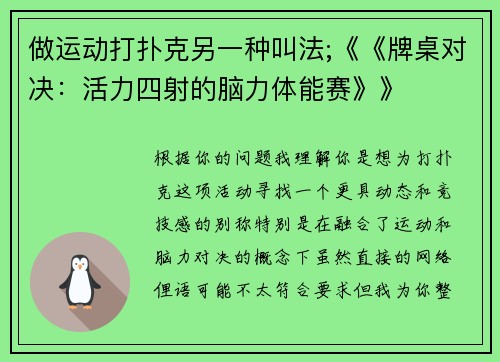 做运动打扑克另一种叫法;《《牌桌对决：活力四射的脑力体能赛》》

根据你的问题我理解你是想为打扑克这项活动寻找一个更具动态和竞技感的别称特别是在融合了运动和脑力对决的概念下虽然直接的网络俚语可能不太符合要求但我为你整